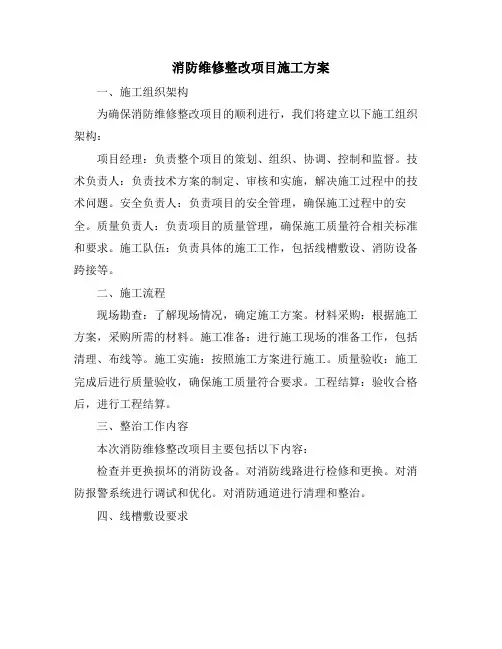 消防维修整改项目施工方案

一、施工组织架构

为确保消防维修整改项目的顺利进行，我们将建立以下施工组织架构：

项目经理：负责整个项目的策划、组织、协调、控制和监督。技术负责人：负责技术方案的制定、审核和实施，解决施工过程中的技术问题。安全负责人：负责项目的安全管理，确保施工过程中的安全。质量负责人：负责项目的质量管理，确保施工质量符合相关标准和要求。施工队伍：负责具体的施工工作，包括线槽敷设、消防设备跨接等。

二、施工流程

现场勘查：了解现场情况，确定施工方案。材料采购：根据施工方案，采购所需的材料。施工准备：进行施工现场的准备工作，包括清理、布线等。施工实施：按照施工方案进行施工。质量验收：施工完成后进行质量验收，确保施工质量符合要求。工程结算：验收合格后，进行工程结算。

三、整治工作内容

本次消防维修整改项目主要包括以下内容：

检查并更换损坏的消防设备。对消防线路进行检修和更换。对消防报警系统进行调试和优化。对消防通道进行清理和整治。

四、线槽敷设要求